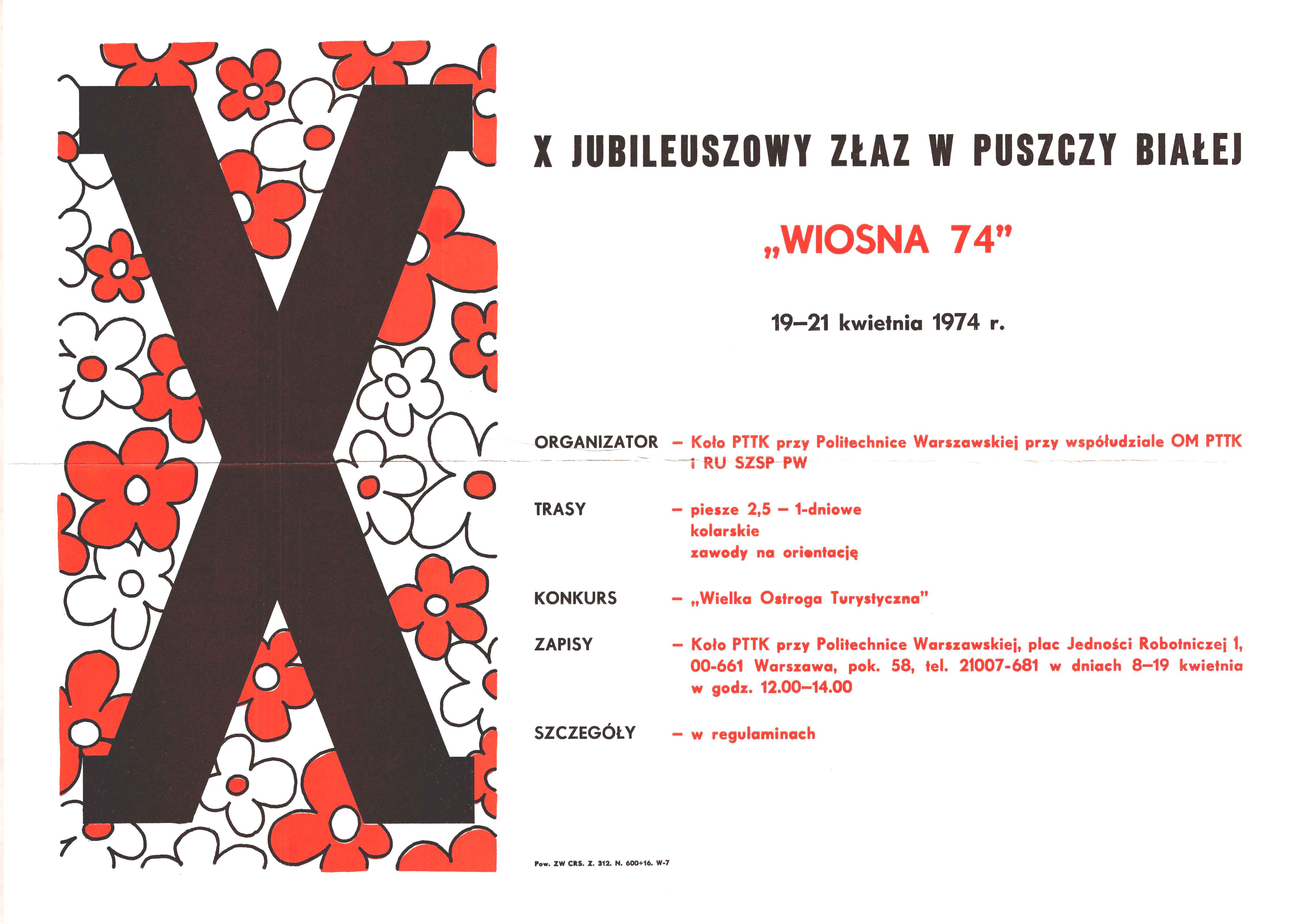 X

X JUBILEUSZOWY ZŁAZ W PUSZCZY BIAŁEJ

„WIOSNA 74"

19–21 kwietnia 1974 r.

ORGANIZATOR – Koło PTTK przy Politechnice Warszawskiej przy współudziale OM PTTK i RU SZSP PW

TRASY – piesze 2,5 – 1-dniowe
kolarskie
zawody na orientację

KONKURS – „Wielka Ostroga Turystyczna"

ZAPISY – Koło PTTK przy Politechnice Warszawskiej, plac Jedności Robotniczej 1, 00-661 Warszawa, pok. 58, tel. 21007-681 w dniach 8–19 kwietnia w godz. 12.00–14.00

SZCZEGÓŁY – w regulaminach

Pow. ZW CRS. Z. 312. N. 600+16. W-7